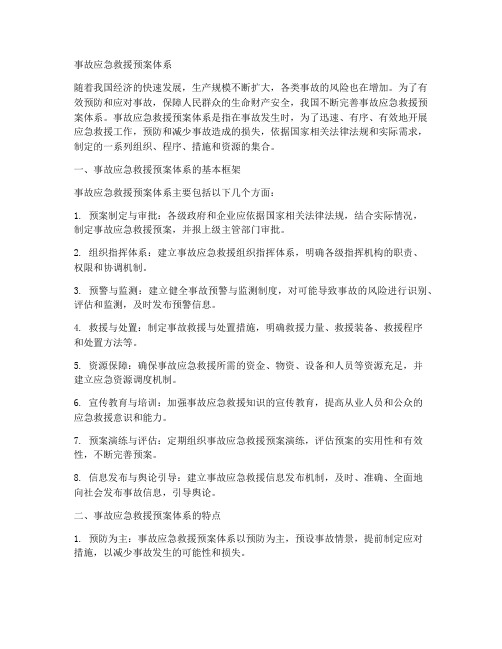 事故应急救援预案体系

随着我国经济的快速发展，生产规模不断扩大，各类事故的风险也在增加。为了有效预防和应对事故，保障人民群众的生命财产安全，我国不断完善事故应急救援预案体系。事故应急救援预案体系是指在事故发生时，为了迅速、有序、有效地开展应急救援工作，预防和减少事故造成的损失，依据国家相关法律法规和实际需求，制定的一系列组织、程序、措施和资源的集合。

一、事故应急救援预案体系的基本框架

事故应急救援预案体系主要包括以下几个方面：

1. 预案制定与审批：各级政府和企业应依据国家相关法律法规，结合实际情况，制定事故应急救援预案，并报上级主管部门审批。

2. 组织指挥体系：建立事故应急救援组织指挥体系，明确各级指挥机构的职责、权限和协调机制。

3. 预警与监测：建立健全事故预警与监测制度，对可能导致事故的风险进行识别、评估和监测，及时发布预警信息。

4. 救援与处置：制定事故救援与处置措施，明确救援力量、救援装备、救援程序和处置方法等。

5. 资源保障：确保事故应急救援所需的资金、物资、设备和人员等资源充足，并建立应急资源调度机制。

6. 宣传教育与培训：加强事故应急救援知识的宣传教育，提高从业人员和公众的应急救援意识和能力。

7. 预案演练与评估：定期组织事故应急救援预案演练，评估预案的实用性和有效性，不断完善预案。

8. 信息发布与舆论引导：建立事故应急救援信息发布机制，及时、准确、全面地向社会发布事故信息，引导舆论。

二、事故应急救援预案体系的特点

1. 预防为主：事故应急救援预案体系以预防为主，预设事故情景，提前制定应对措施，以减少事故发生的可能性和损失。